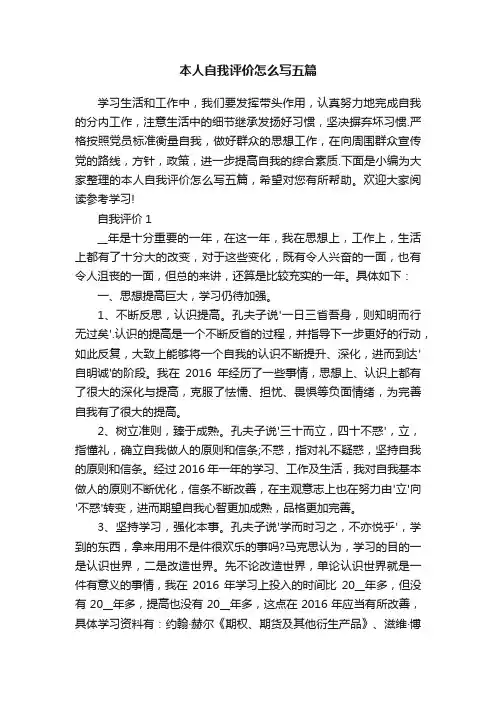 本人自我评价怎么写五篇

学习生活和工作中，我们要发挥带头作用，认真努力地完成自我的分内工作，注意生活中的细节继承发扬好习惯，坚决摒弃坏习惯.严格按照党员标准衡量自我，做好群众的思想工作，在向周围群众宣传党的路线，方针，政策，进一步提高自我的综合素质.下面是小编为大家整理的本人自我评价怎么写五篇，希望对您有所帮助。欢迎大家阅读参考学习!

自我评价 1

__年是十分重要的一年，在这一年，我在思想上，工作上，生活上都有了十分大的改变，对于这些变化，既有令人兴奋的一面，也有令人沮丧的一面，但总的来讲，还算是比较充实的一年。具体如下：

一、思想提高巨大，学习仍待加强。

1、不断反思，认识提高。孔夫子说'一日三省吾身，则知明而行无过矣'.认识的提高是一个不断反省的过程，并指导下一步更好的行动，如此反复，大致上能够将一个自我的认识不断提升、深化，进而到达'自明诚'的阶段。我在 2016 年经历了一些事情，思想上、认识上都有了很大的深化与提高，克服了怯懦、担忧、畏惧等负面情绪，为完善自我有了很大的提高。

2、树立准则，臻于成熟。孔夫子说'三十而立，四十不惑'，立，指懂礼，确立自我做人的原则和信条;不惑，指对礼不疑惑，坚持自我的原则和信条。经过 2016 年一年的学习、工作及生活，我对自我基本做人的原则不断优化，信条不断改善，在主观意志上也在努力由'立'向'不惑'转变，进而期望自我心智更加成熟，品格更加完善。

3、坚持学习，强化本事。孔夫子说'学而时习之，不亦悦乎'，学到的东西，拿来用用不是件很欢乐的事吗?马克思认为，学习的目的一是认识世界，二是改造世界。先不论改造世界，单论认识世界就是一件有意义的事情，我在 2016 年学习上投入的时间比 20__年多，但没有 20__年多，提高也没有 20__年多，这点在 2016 年应当有所改善，具体学习资料有：约翰·赫尔《期权、期货及其他衍生产品》、滋维·博